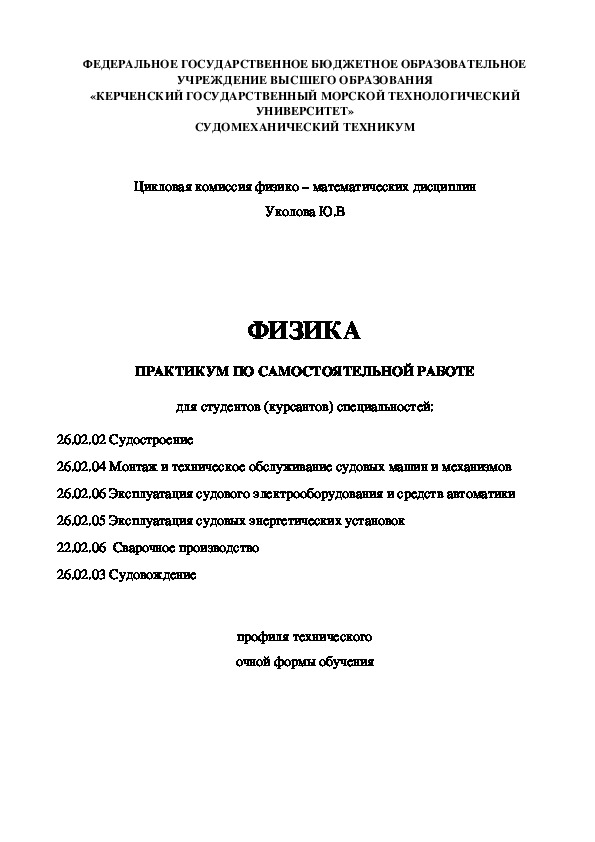 ФЕДЕРАЛЬНОЕ ГОСУДАРСТВЕННОЕ БЮДЖЕТНОЕ ОБРАЗОВАТЕЛЬНОЕ УЧРЕЖДЕНИЕ ВЫСШЕГО ОБРАЗОВАНИЯ
«КЕРЧЕНСКИЙ ГОСУДАРСТВЕННЫЙ МОРСКОЙ ТЕХНОЛОГИЧЕСКИЙ УНИВЕРСИТЕТ»
СУДОМЕХАНИЧЕСКИЙ ТЕХНИКУМ

Цикловая комиссия физико – математических дисциплин
Уколова Ю.В

ФИЗИКА

ПРАКТИКУМ ПО САМОСТОЯТЕЛЬНОЙ РАБОТЕ

для студентов (курсантов) специальностей:

26.02.02 Судостроение

26.02.04 Монтаж и техническое обслуживание судовых машин и механизмов

26.02.06 Эксплуатация судового электрооборудования и средств автоматики

26.02.05 Эксплуатация судовых энергетических установок

22.02.06 Сварочное производство

26.02.03 Судовождение

профиля технического
очной формы обучения